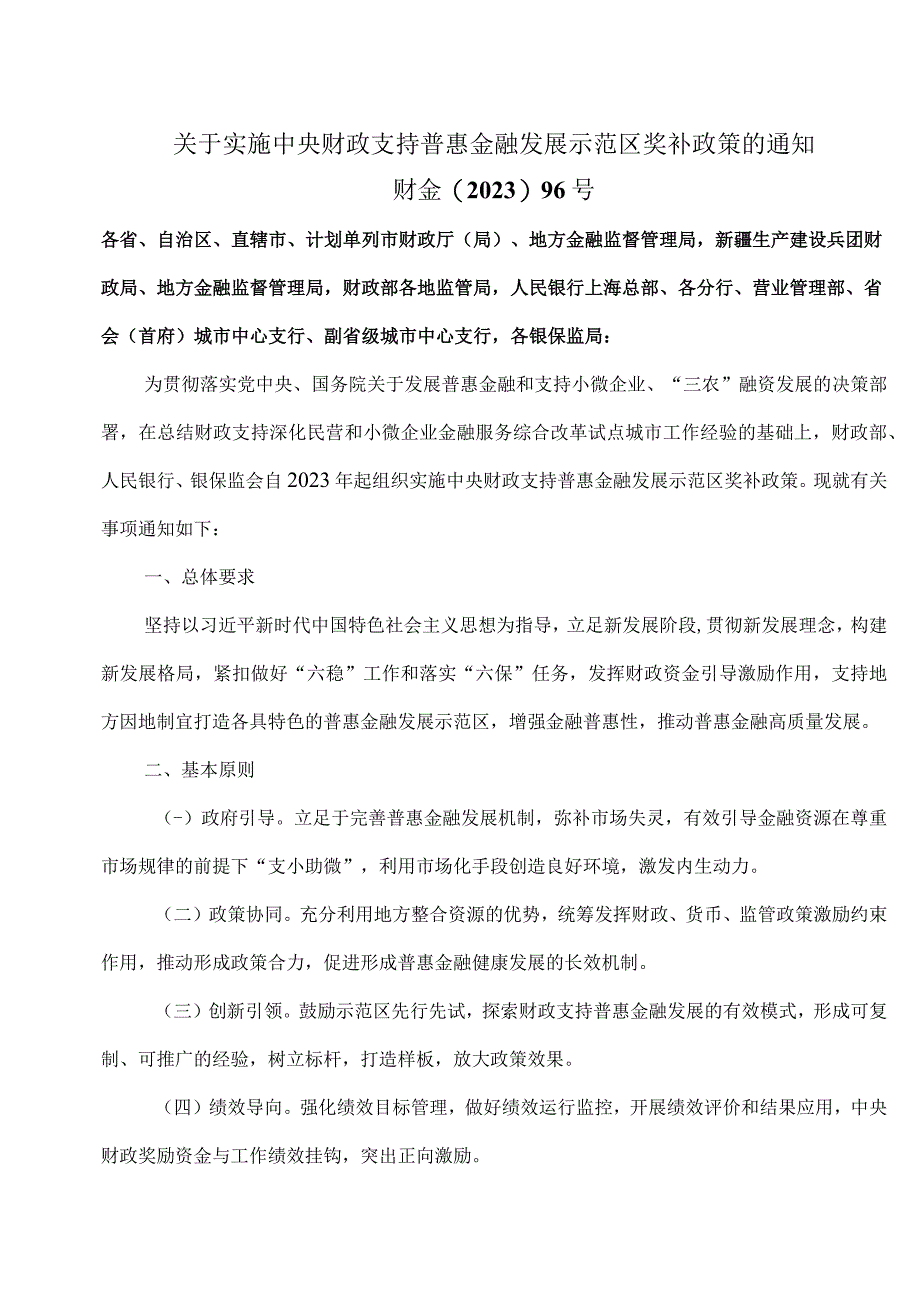 关于实施中央财政支持普惠金融发展示范区奖补政策的通知

财金（2023）96号

各省、自治区、直辖市、计划单列市财政厅（局）、地方金融监督管理局，新疆生产建设兵团财政局、地方金融监督管理局，财政部各地监管局，人民银行上海总部、各分行、营业管理部、省会（首府）城市中心支行、副省级城市中心支行，各银保监局：

为贯彻落实党中央、国务院关于发展普惠金融和支持小微企业、“三农”融资发展的决策部署，在总结财政支持深化民营和小微企业金融服务综合改革试点城市工作经验的基础上，财政部、人民银行、银保监会自2023年起组织实施中央财政支持普惠金融发展示范区奖补政策。现就有关事项通知如下：

一、总体要求

坚持以习近平新时代中国特色社会主义思想为指导，立足新发展阶段，贯彻新发展理念，构建新发展格局，紧扣做好“六稳”工作和落实“六保”任务，发挥财政资金引导激励作用，支持地方因地制宜打造各具特色的普惠金融发展示范区，增强金融普惠性，推动普惠金融高质量发展。

二、基本原则

（-）政府引导。立足于完善普惠金融发展机制，弥补市场失灵，有效引导金融资源在尊重市场规律的前提下“支小助微”，利用市场化手段创造良好环境，激发内生动力。

（二）政策协同。充分利用地方整合资源的优势，统筹发挥财政、货币、监管政策激励约束作用，推动形成政策合力，促进形成普惠金融健康发展的长效机制。

（三）创新引领。鼓励示范区先行先试，探索财政支持普惠金融发展的有效模式，形成可复制、可推广的经验，树立标杆，打造样板，放大政策效果。

（四）绩效导向。强化绩效目标管理，做好绩效运行监控，开展绩效评价和结果应用，中央财政奖励资金与工作绩效挂钩，突出正向激励。